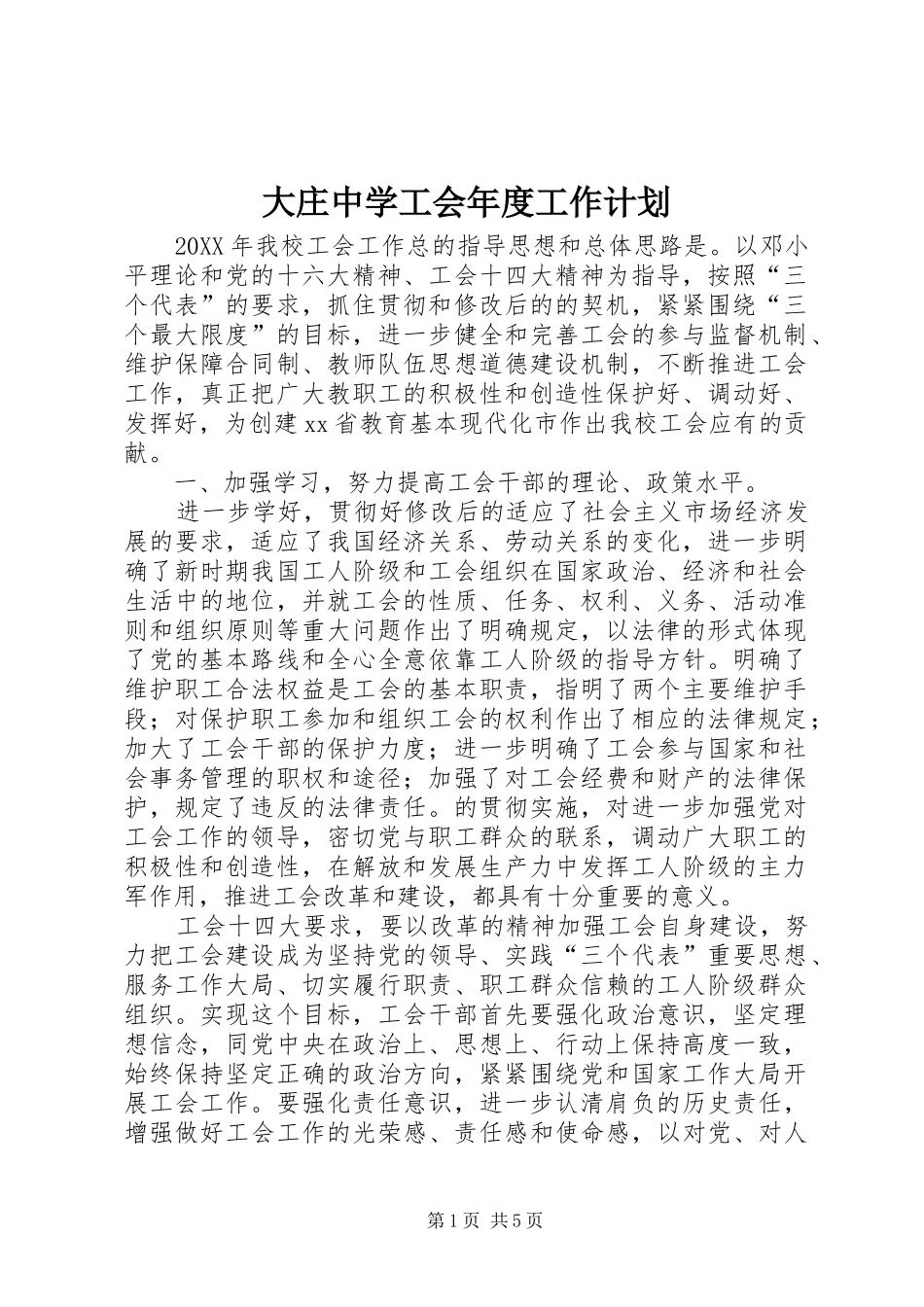 大庄中学工会年度工作计划

20XX 年我校工会工作总的指导思想和总体思路是。以邓小平理论和党的十六大精神、工会十四大精神为指导，按照“三个代表”的要求，抓住贯彻和修改后的的契机，紧紧围绕“三个最大限度”的目标，进一步健全和完善工会的参与监督机制、维护保障合同制、教师队伍思想道德建设机制，不断推进工会工作，真正把广大教职工的积极性和创造性保护好、调动好、发挥好，为创建 xx 省教育基本现代化市作出我校工会应有的贡献。

一、加强学习，努力提高工会干部的理论、政策水平。

进一步学好，贯彻好修改后的适应了社会主义市场经济发展的要求，适应了我国经济关系、劳动关系的变化，进一步明确了新时期我国工人阶级和工会组织在国家政治、经济和社会生活中的地位，并就工会的性质、任务、权利、义务、活动准则和组织原则等重大问题作出了明确规定，以法律的形式体现了党的基本路线和全心全意依靠工人阶级的指导方针。明确了维护职工合法权益是工会的基本职责，指明了两个主要维护手段；对保护职工参加和组织工会的权利作出了相应的法律规定；加大了工会干部的保护力度；进一步明确了工会参与国家和社会事务管理的职权和途径；加强了对工会经费和财产的法律保护，规定了违反的法律责任。的贯彻实施，对进一步加强党对工会工作的领导，密切党与职工群众的联系，调动广大职工的积极性和创造性，在解放和发展生产力中发挥工人阶级的主力军作用，推进工会改革和建设，都具有十分重要的意义。

工会十四大要求，要以改革的精神加强工会自身建设，努力把工会建设成为坚持党的领导、实践“三个代表”重要思想、服务工作大局、切实履行职责、职工群众信赖的工人阶级群众组织。实现这个目标，工会干部首先要强化政治意识，坚定理想信念，同党中央在政治上、思想上、行动上保持高度一致，始终保持坚定正确的政治方向，紧紧围绕党和国家工作大局开展工会工作。要强化责任意识，进一步认清肩负的历史责任，增强做好工会工作的光荣感、责任感和使命感，以对党、对人

第 1 页 共 5 页